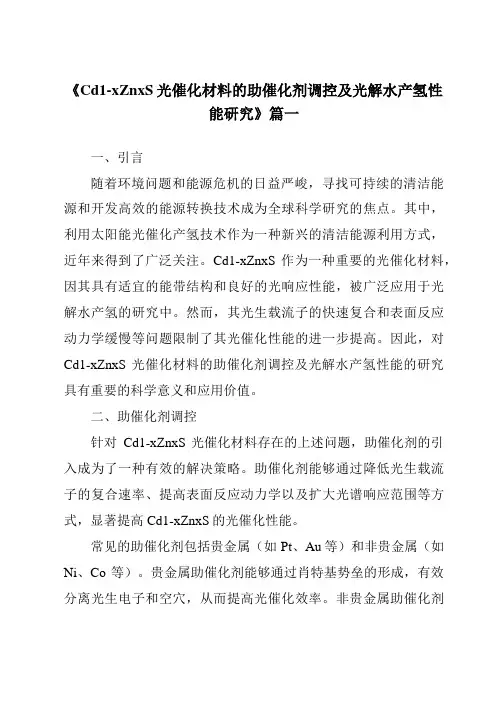 《Cd1-xZnxS 光催化材料的助催化剂调控及光解水产氢性能研究》篇一

一、引言

随着环境问题和能源危机的日益严峻，寻找可持续的清洁能源和开发高效的能源转换技术成为全球科学研究的焦点。其中，利用太阳能光催化产氢技术作为一种新兴的清洁能源利用方式，近年来得到了广泛关注。Cd1-xZnxS 作为一种重要的光催化材料，因其具有适宜的能带结构和良好的光响应性能，被广泛应用于光解水产氢的研究中。然而，其光生载流子的快速复合和表面反应动力学缓慢等问题限制了其光催化性能的进一步提高。因此，对 Cd1-xZnxS 光催化材料的助催化剂调控及光解水产氢性能的研究具有重要的科学意义和应用价值。

二、助催化剂调控

针对 Cd1-xZnxS 光催化材料存在的上述问题，助催化剂的引入成为了一种有效的解决策略。助催化剂能够通过降低光生载流子的复合速率、提高表面反应动力学以及扩大光谱响应范围等方式，显著提高 Cd1-xZnxS 的光催化性能。

常见的助催化剂包括贵金属（如 Pt、Au 等）和非贵金属（如 Ni、Co 等）。贵金属助催化剂能够通过肖特基势垒的形成，有效分离光生电子和空穴，从而提高光催化效率。非贵金属助催化剂